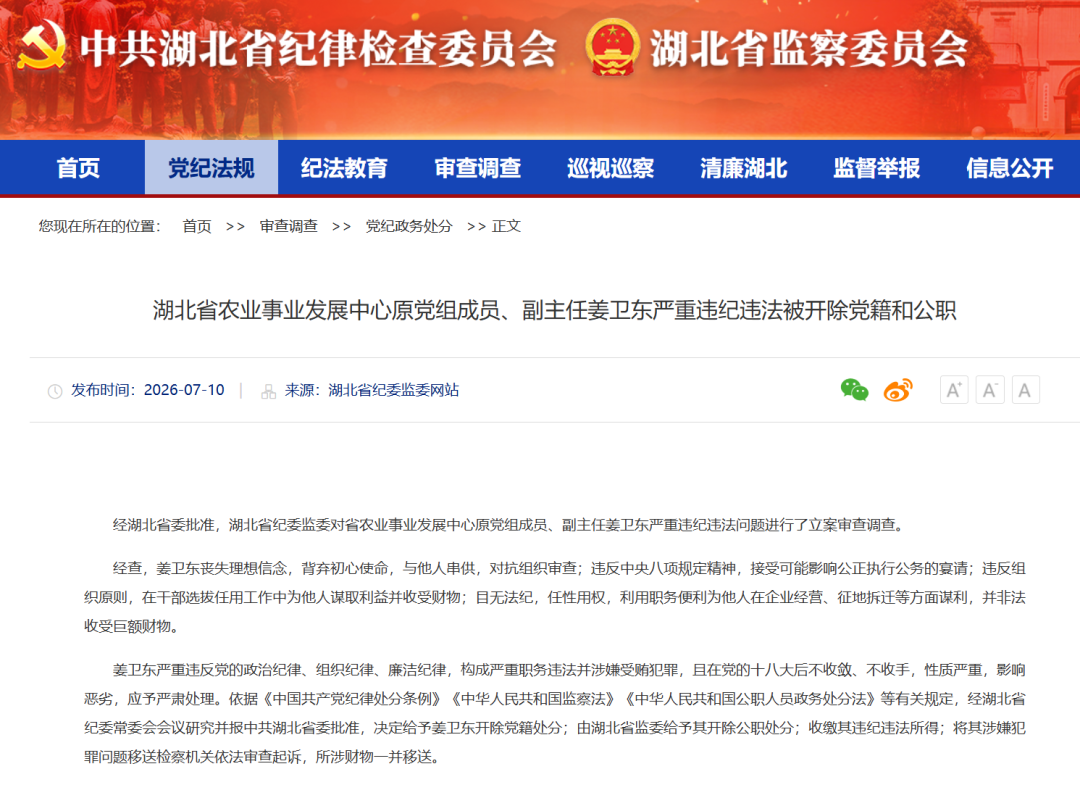 中共湖北省纪律检查委员会 湖北省监察委员会

首页 党纪法规 纪法教育 审查调查 巡视巡察 清廉湖北 监督举报 信息公开

您现在所在的位置： 首页 >> 审查调查 >> 党纪政务处分 >> 正文

湖北省农业事业发展中心原党组成员、副主任姜卫东严重违纪违法被开除党籍和公职

发布时间：2026-07-10 | 来源：湖北省纪委监委网站

A⁺ A⁻ A

经湖北省委批准，湖北省纪委监委对省农业事业发展中心原党组成员、副主任姜卫东严重违纪违法问题进行了立案审查调查。

经查，姜卫东丧失理想信念，背弃初心使命，与他人串供，对抗组织审查；违反中央八项规定精神，接受可能影响公正执行公务的宴请；违反组织原则，在干部选拔任用工作中为他人谋取利益并收受财物；目无法纪，任性用权，利用职务便利为他人在企业经营、征地拆迁等方面谋利，并非法收受巨额财物。

姜卫东严重违反党的政治纪律、组织纪律、廉洁纪律，构成严重职务违法并涉嫌受贿犯罪，且在党的十八大后不收敛、不收手，性质严重，影响恶劣，应予严肃处理。依据《中国共产党纪律处分条例》《中华人民共和国监察法》《中华人民共和国公职人员政务处分法》等有关规定，经湖北省纪委常委会会议研究并报中共湖北省委批准，决定给予姜卫东开除党籍处分；由湖北省监委给予其开除公职处分；收缴其违纪违法所得；将其涉嫌犯罪问题移送检察机关依法审查起诉，所涉财物一并移送。